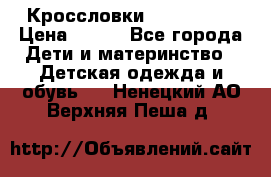 Кроссловки
Цена Все города Дети и материнство Детская одежда и обувь Ненецкий АО Верхняя Пеша д

http://Объявлений.сайт